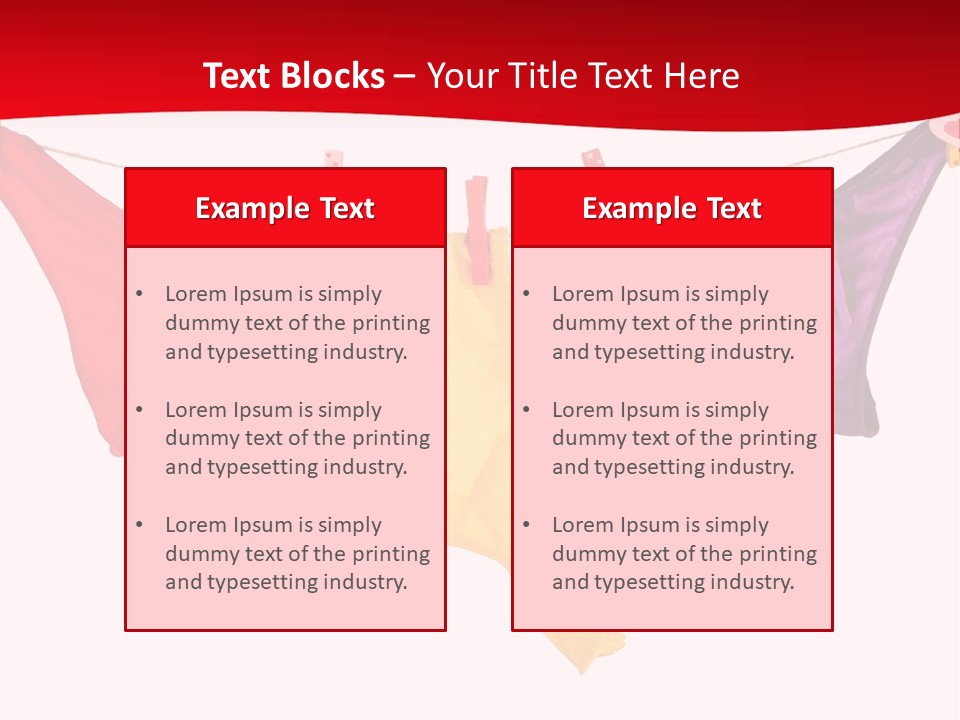 Text Blocks – Your Title Text Here

Example Text

• Lorem Ipsum is simply dummy text of the printing and typesetting industry.

• Lorem Ipsum is simply dummy text of the printing and typesetting industry.

• Lorem Ipsum is simply dummy text of the printing and typesetting industry.

Example Text

• Lorem Ipsum is simply dummy text of the printing and typesetting industry.

• Lorem Ipsum is simply dummy text of the printing and typesetting industry.

• Lorem Ipsum is simply dummy text of the printing and typesetting industry.